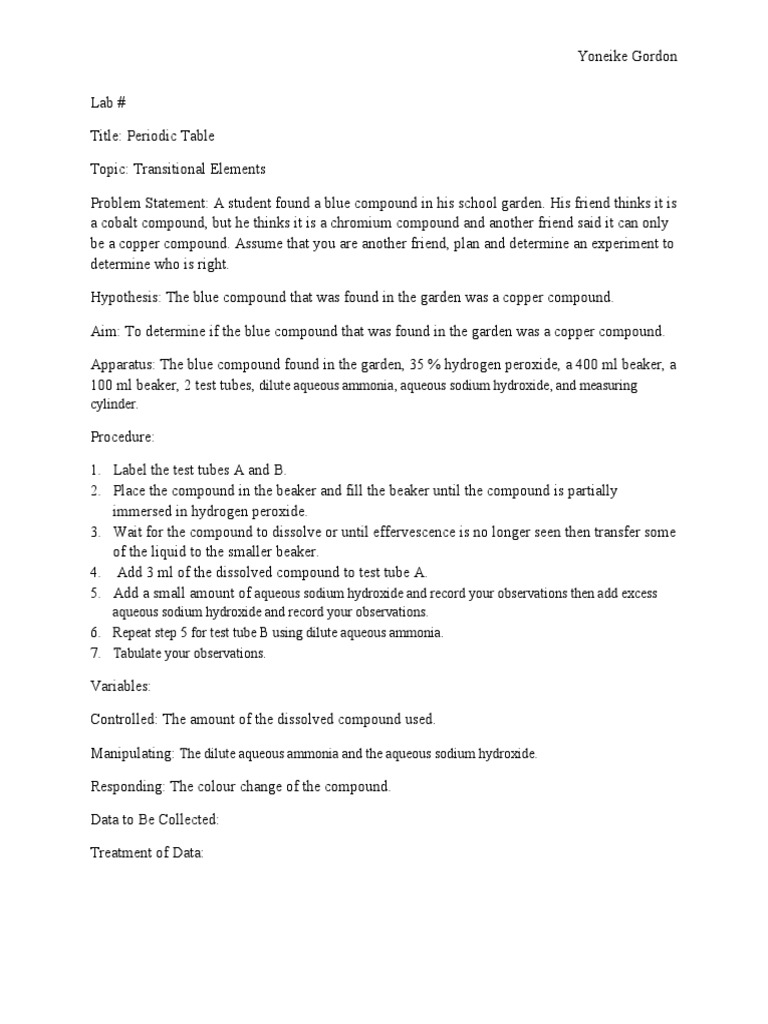 Yoneike Gordon

Lab #

Title: Periodic Table

Topic: Transitional Elements

Problem Statement: A student found a blue compound in his school garden. His friend thinks it is a cobalt compound, but he thinks it is a chromium compound and another friend said it can only be a copper compound. Assume that you are another friend, plan and determine an experiment to determine who is right.

Hypothesis: The blue compound that was found in the garden was a copper compound.

Aim: To determine if the blue compound that was found in the garden was a copper compound.

Apparatus: The blue compound found in the garden, 35 % hydrogen peroxide, a 400 ml beaker, a 100 ml beaker, 2 test tubes, dilute aqueous ammonia, aqueous sodium hydroxide, and measuring cylinder.

Procedure:

1. Label the test tubes A and B.
2. Place the compound in the beaker and fill the beaker until the compound is partially immersed in hydrogen peroxide.
3. Wait for the compound to dissolve or until effervescence is no longer seen then transfer some of the liquid to the smaller beaker.
4. Add 3 ml of the dissolved compound to test tube A.
5. Add a small amount of aqueous sodium hydroxide and record your observations then add excess aqueous sodium hydroxide and record your observations.
6. Repeat step 5 for test tube B using dilute aqueous ammonia.
7. Tabulate your observations.

Variables:

Controlled: The amount of the dissolved compound used.

Manipulating: The dilute aqueous ammonia and the aqueous sodium hydroxide.

Responding: The colour change of the compound.

Data to Be Collected:

Treatment of Data: